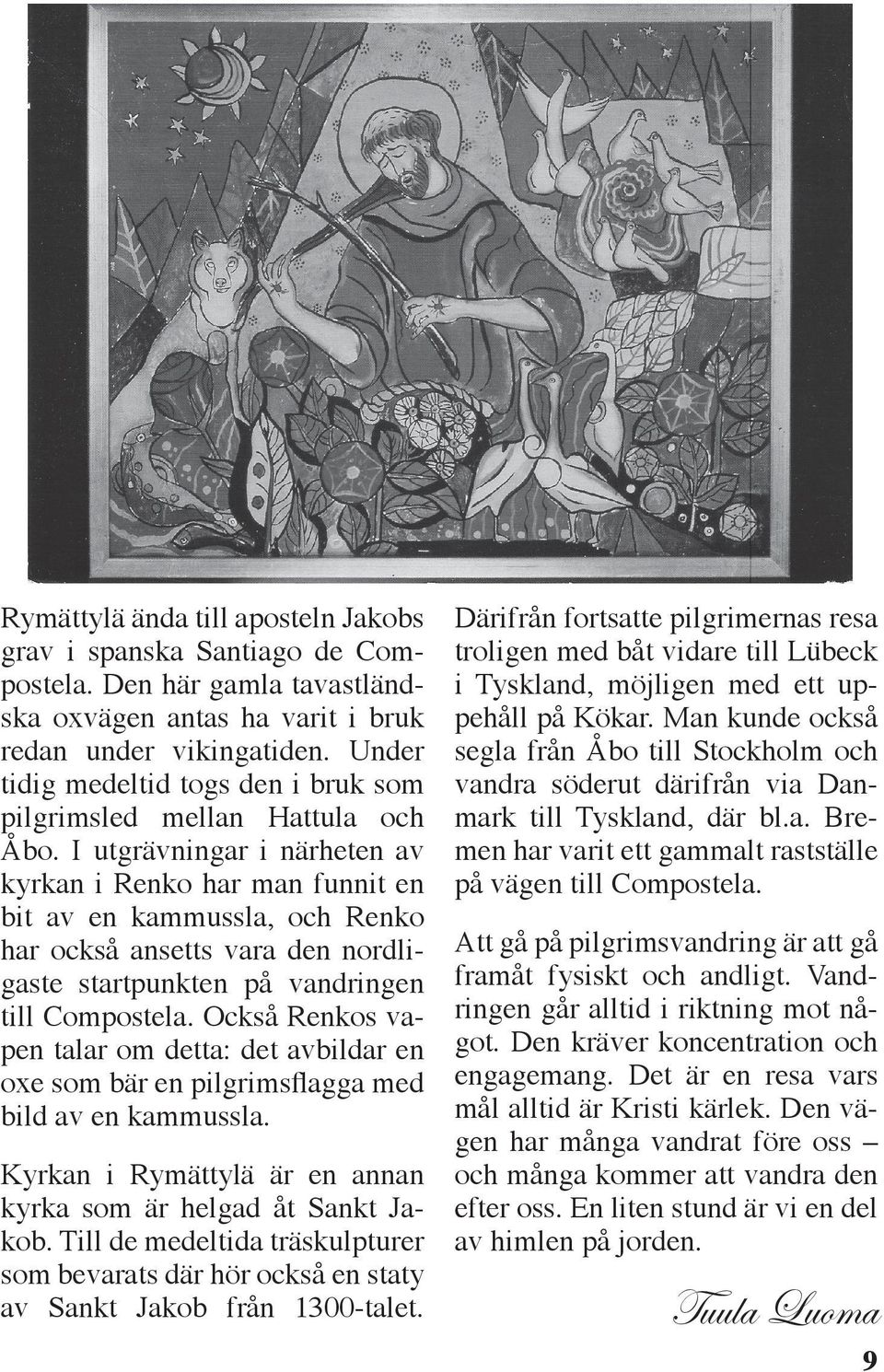 Rymättylä ända till aposteln Jakobs grav i spanska Santiago de Compostela. Den här gamla tavastländska oxvägen antas ha varit i bruk redan under vikingatiden. Under tidig medeltid togs den i bruk som pilgrimsled mellan Hattula och Åbo. I utgrävningar i närheten av kyrkan i Renko har man funnit en bit av en kammussla, och Renko har också ansetts vara den nordligaste startpunkten på vandringen till Compostela. Också Renkos vapen talar om detta: det avbildar en oxe som bär en pilgrimsflagga med bild av en kammussla.

Kyrkan i Rymättylä är en annan kyrka som är helgad åt Sankt Jakob. Till de medeltida träskulpturer som bevarats där hör också en staty av Sankt Jakob från 1300-talet.

Därifrån fortsatte pilgrimernas resa troligen med båt vidare till Lübeck i Tyskland, möjligen med ett uppehåll på Kökar. Man kunde också segla från Åbo till Stockholm och vandra söderut därifrån via Danmark till Tyskland, där bl.a. Bremen har varit ett gammalt rastställe på vägen till Compostela.

Att gå på pilgrimsvandring är att gå framåt fysiskt och andligt. Vandringen går alltid i riktning mot något. Den kräver koncentration och engagemang. Det är en resa vars mål alltid är Kristi kärlek. Den vägen har många vandrat före oss – och många kommer att vandra den efter oss. En liten stund är vi en del av himlen på jorden.

Tuula Luoma

9